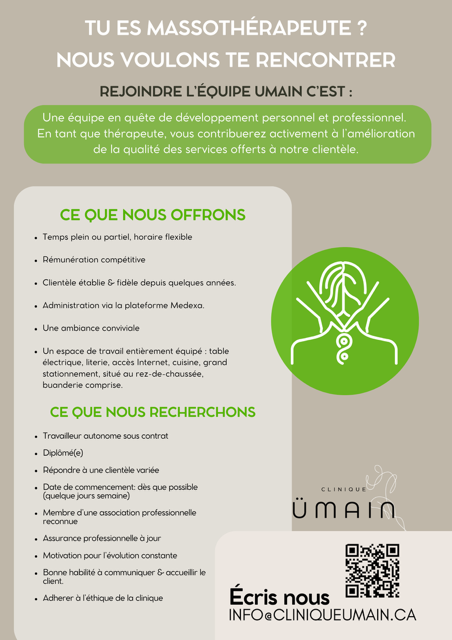 TU ES MASSOTHÉRAPEUTE ?
NOUS VOULONS TE RENCONTRER

REJOINDRE L'ÉQUIPE UMAIN C'EST :

Une équipe en quête de développement personnel et professionnel. En tant que thérapeute, vous contribuerez activement à l'amélioration de la qualité des services offerts à notre clientèle.

CE QUE NOUS OFFRONS

- Temps plein ou partiel, horaire flexible
- Rémunération compétitive
- Clientèle établie & fidèle depuis quelques années.
- Administration via la plateforme Medexa.
- Une ambiance conviviale
- Un espace de travail entièrement équipé : table électrique, literie, accès Internet, cuisine, grand stationnement, situé au rez-de-chaussée, buanderie comprise.

CE QUE NOUS RECHERCHONS

- Travailleur autonome sous contrat
- Diplômé(e)
- Répondre à une clientèle variée
- Date de commencement: dès que possible (quelque jours semaine)
- Membre d'une association professionnelle reconnue
- Assurance professionnelle à jour
- Motivation pour l'évolution constante
- Bonne habilité à communiquer & accueillir le client.
- Adherer à l'éthique de la clinique

CLINIQUE
ÜMAIN

Écris nous
INFO@CLINIQUEUMAIN.CA